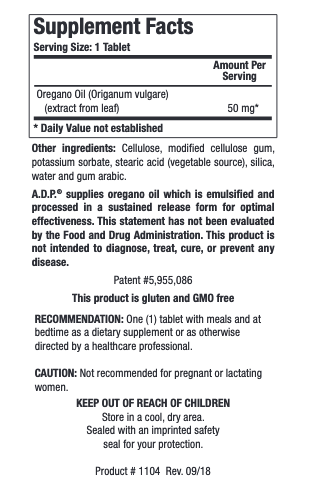 Supplement Facts
Serving Size: 1 Tablet

| | Amount Per Serving |
|---|---|
| Oregano Oil (Origanum vulgare) (extract from leaf) | 50 mg* |

* Daily Value not established

Other ingredients: Cellulose, modified cellulose gum, potassium sorbate, stearic acid (vegetable source), silica, water and gum arabic.

A.D.P.® supplies oregano oil which is emulsified and processed in a sustained release form for optimal effectiveness. This statement has not been evaluated by the Food and Drug Administration. This product is not intended to diagnose, treat, cure, or prevent any disease.

Patent #5,955,086

This product is gluten and GMO free

RECOMMENDATION: One (1) tablet with meals and at bedtime as a dietary supplement or as otherwise directed by a healthcare professional.

CAUTION: Not recommended for pregnant or lactating women.

KEEP OUT OF REACH OF CHILDREN
Store in a cool, dry area.
Sealed with an imprinted safety seal for your protection.

Product # 1104 Rev. 09/18